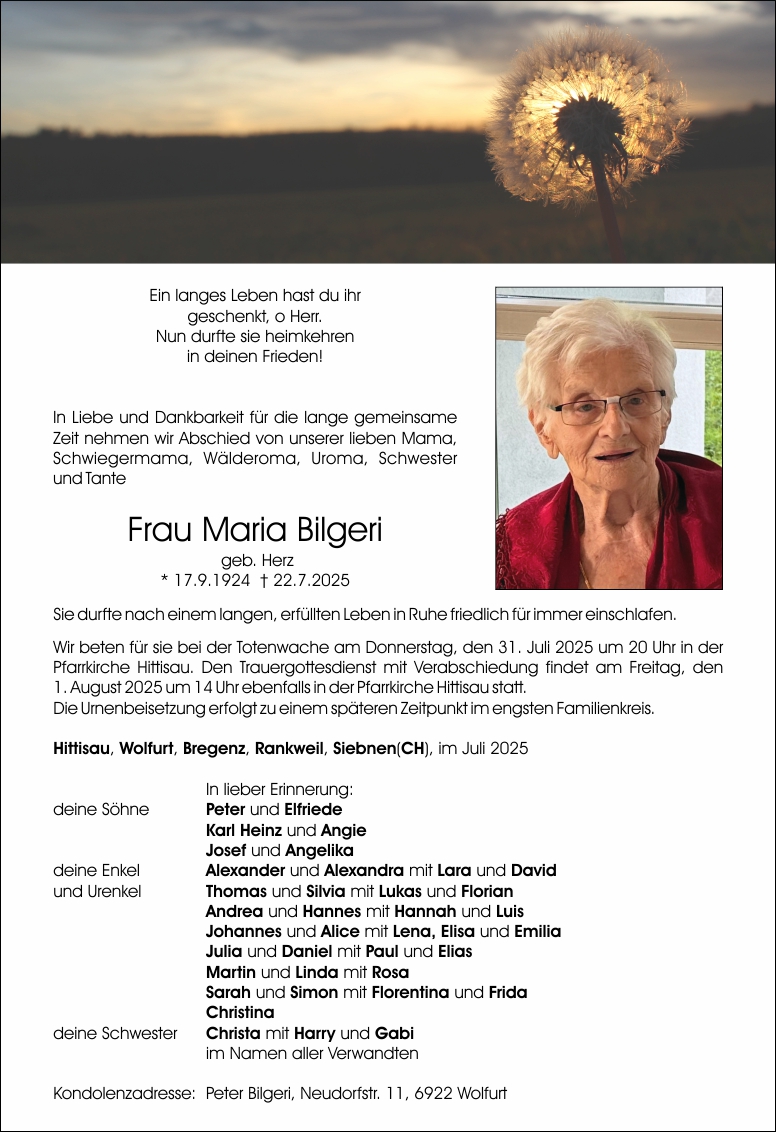 Ein langes Leben hast du ihr geschenkt, o Herr. Nun durfte sie heimkehren in deinen Frieden!

In Liebe und Dankbarkeit für die lange gemeinsame Zeit nehmen wir Abschied von unserer lieben Mama, Schwiegermama, Wälderoma, Uroma, Schwester und Tante

Frau Maria Bilgeri
geb. Herz
* 17.9.1924 † 22.7.2025

Sie durfte nach einem langen, erfüllten Leben in Ruhe friedlich für immer einschlafen.

Wir beten für sie bei der Totenwache am Donnerstag, den 31. Juli 2025 um 20 Uhr in der Pfarrkirche Hittisau. Den Trauergottesdienst mit Verabschiedung findet am Freitag, den 1. August 2025 um 14 Uhr ebenfalls in der Pfarrkirche Hittisau statt.
Die Urnenbeisetzung erfolgt zu einem späteren Zeitpunkt im engsten Familienkreis.

Hittisau, Wolfurt, Bregenz, Rankweil, Siebnen(CH), im Juli 2025

In lieber Erinnerung:
deine Söhne Peter und Elfriede
Karl Heinz und Angie
Josef und Angelika
deine Enkel und Urenkel Alexander und Alexandra mit Lara und David
Thomas und Silvia mit Lukas und Florian
Andrea und Hannes mit Hannah und Luis
Johannes und Alice mit Lena, Elisa und Emilia
Julia und Daniel mit Paul und Elias
Martin und Linda mit Rosa
Sarah und Simon mit Florentina und Frida
Christina
deine Schwester Christa mit Harry und Gabi
im Namen aller Verwandten

Kondolenzadresse: Peter Bilgeri, Neudorfstr. 11, 6922 Wolfurt